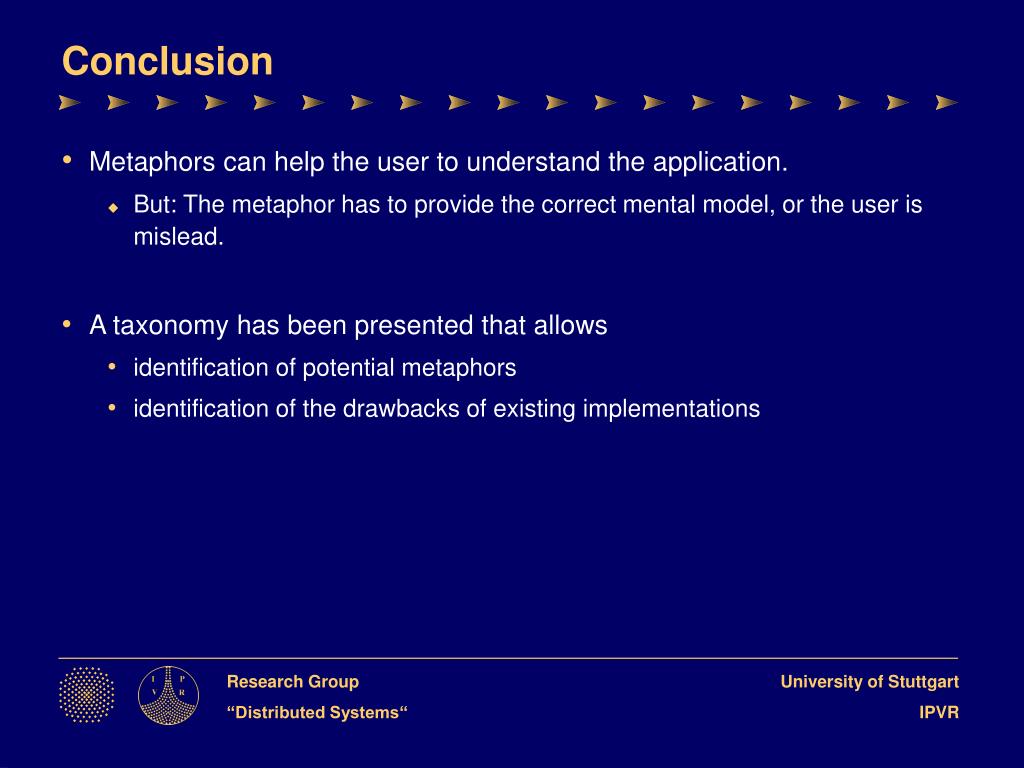 Conclusion

• Metaphors can help the user to understand the application.
  ◆ But: The metaphor has to provide the correct mental model, or the user is mislead.

• A taxonomy has been presented that allows
  • identification of potential metaphors
  • identification of the drawbacks of existing implementations

I P V R

Research Group
“Distributed Systems“

University of Stuttgart
IPVR